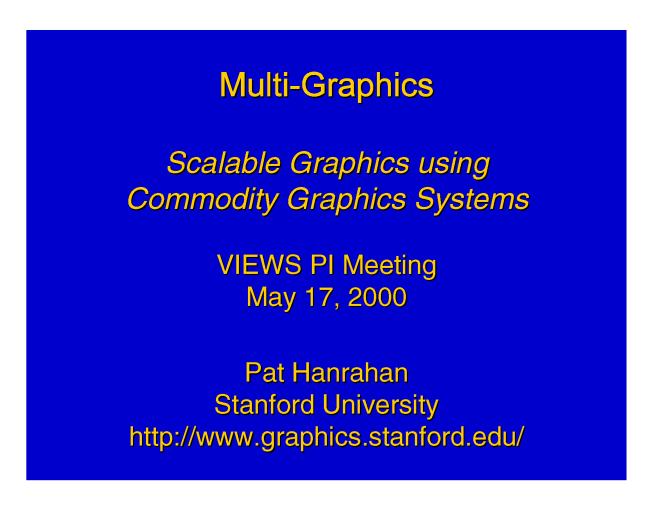 Multi-Graphics

Scalable Graphics using Commodity Graphics Systems

VIEWS PI Meeting
May 17, 2000

Pat Hanrahan
Stanford University
http://www.graphics.stanford.edu/